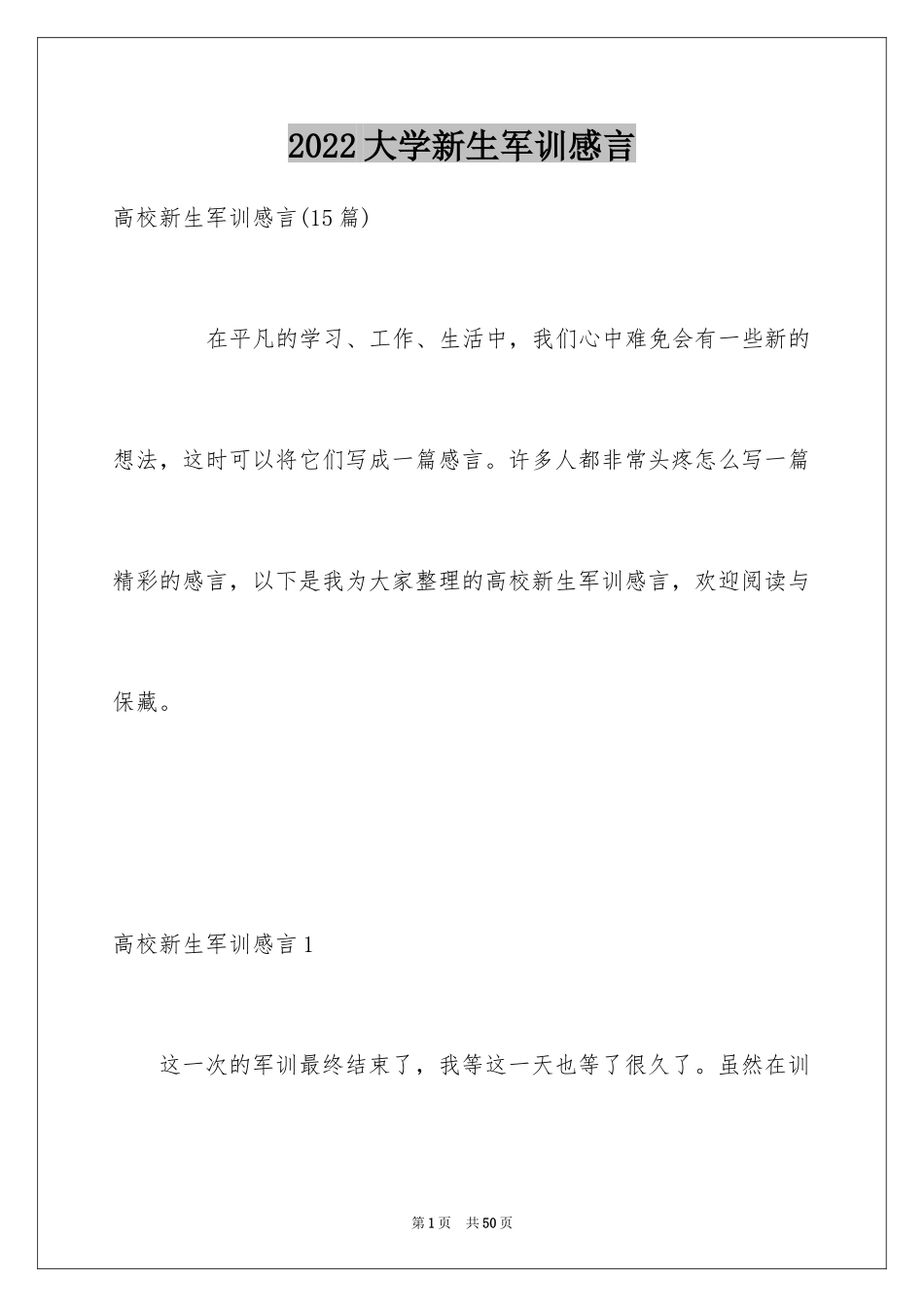 2022大学新生军训感言

高校新生军训感言(15篇)

在平凡的学习、工作、生活中，我们心中难免会有一些新的想法，这时可以将它们写成一篇感言。许多人都非常头疼怎么写一篇精彩的感言，以下是我为大家整理的高校新生军训感言，欢迎阅读与保藏。

高校新生军训感言1

这一次的军训最终结束了，我等这一天也等了很久了。虽然在训

第1页 共50页